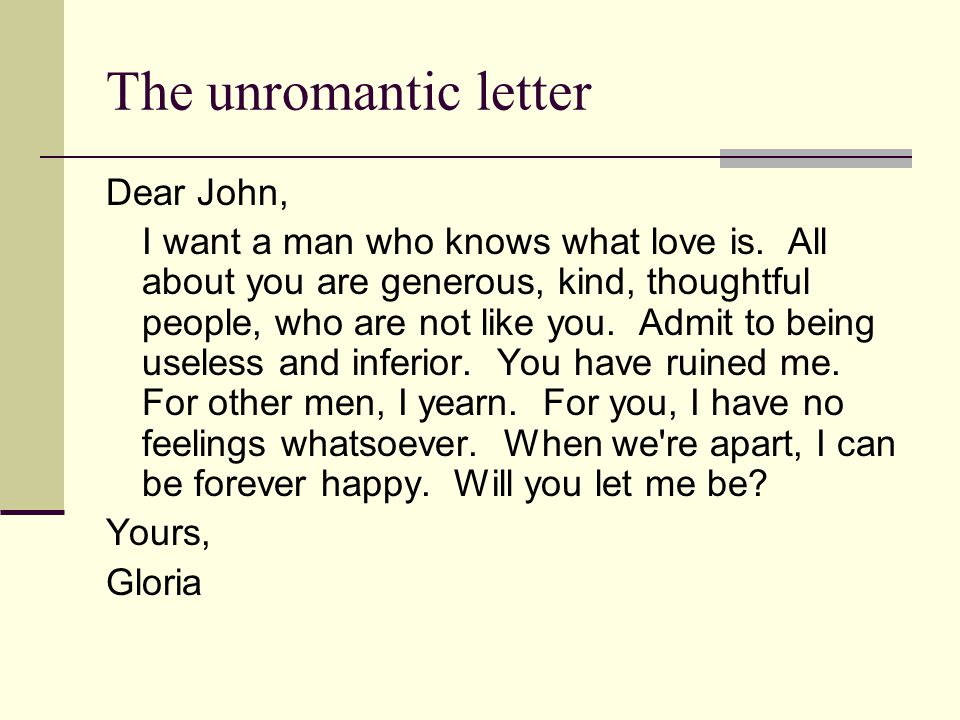 The unromantic letter

Dear John,

I want a man who knows what love is. All about you are generous, kind, thoughtful people, who are not like you. Admit to being useless and inferior. You have ruined me. For other men, I yearn. For you, I have no feelings whatsoever. When we're apart, I can be forever happy. Will you let me be?

Yours,

Gloria